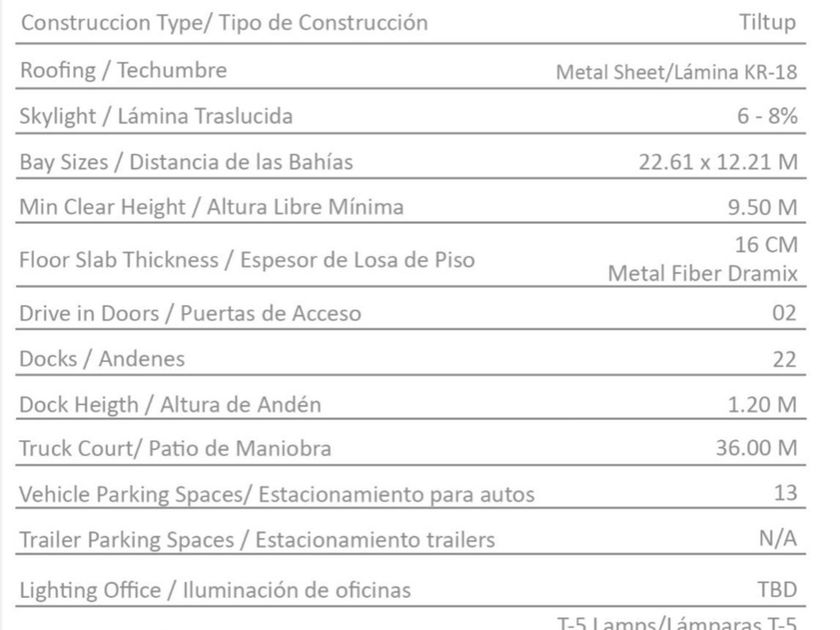 | | |
|---|---|
| Construccion Type/ Tipo de Construcción | Tiltup |
| Roofing / Techumbre | Metal Sheet/Lámina KR-18 |
| Skylight / Lámina Traslucida | 6 - 8% |
| Bay Sizes / Distancia de las Bahías | 22.61 x 12.21 M |
| Min Clear Height / Altura Libre Mínima | 9.50 M |
| Floor Slab Thickness / Espesor de Losa de Piso | 16 CM Metal Fiber Dramix |
| Drive in Doors / Puertas de Acceso | 02 |
| Docks / Andenes | 22 |
| Dock Heigth / Altura de Andén | 1.20 M |
| Truck Court/ Patio de Maniobra | 36.00 M |
| Vehicle Parking Spaces/ Estacionamiento para autos | 13 |
| Trailer Parking Spaces / Estacionamiento trailers | N/A |
| Lighting Office / Iluminación de oficinas | TBD |
| | T-5 Lamps/Lámparas T-5 |